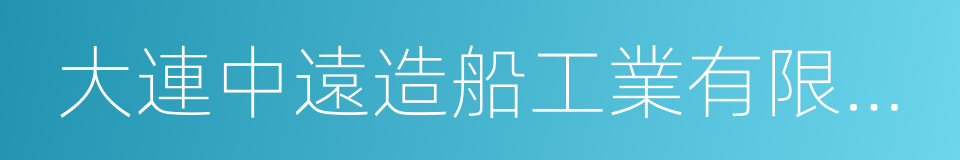 大連中遠造船工業有限...